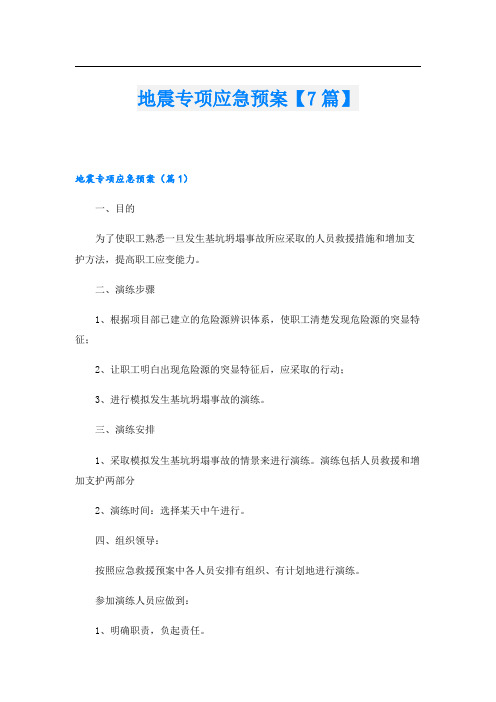 地震专项应急预案【7篇】

地震专项应急预案（篇1）

一、目的

为了使职工熟悉一旦发生基坑坍塌事故所应采取的人员救援措施和增加支护方法，提高职工应变能力。

二、演练步骤

1、根据项目部已建立的危险源辨识体系，使职工清楚发现危险源的突显特征；

2、让职工明白出现危险源的突显特征后，应采取的行动；

3、进行模拟发生基坑坍塌事故的演练。

三、演练安排

1、采取模拟发生基坑坍塌事故的情景来进行演练。演练包括人员救援和增加支护两部分

2、演练时间：选择某天中午进行。

四、组织领导：

按照应急救援预案中各人员安排有组织、有计划地进行演练。

参加演练人员应做到：

1、明确职责，负起责任。